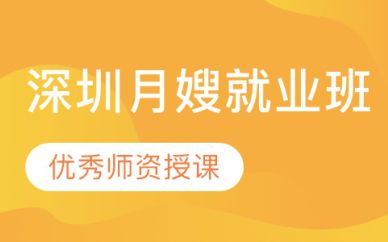 深圳月嫂就业班

优秀师资授课